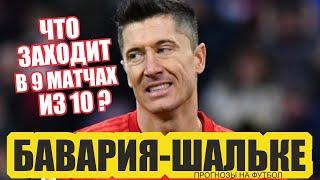 ЧТО ЗАХОДИТ В 9 МАТЧАХ ИЗ 10 ?

БАВАРИЯ-ШАЛЬКЕ

ПРОГНОЗЫ НА ФУТБОЛ